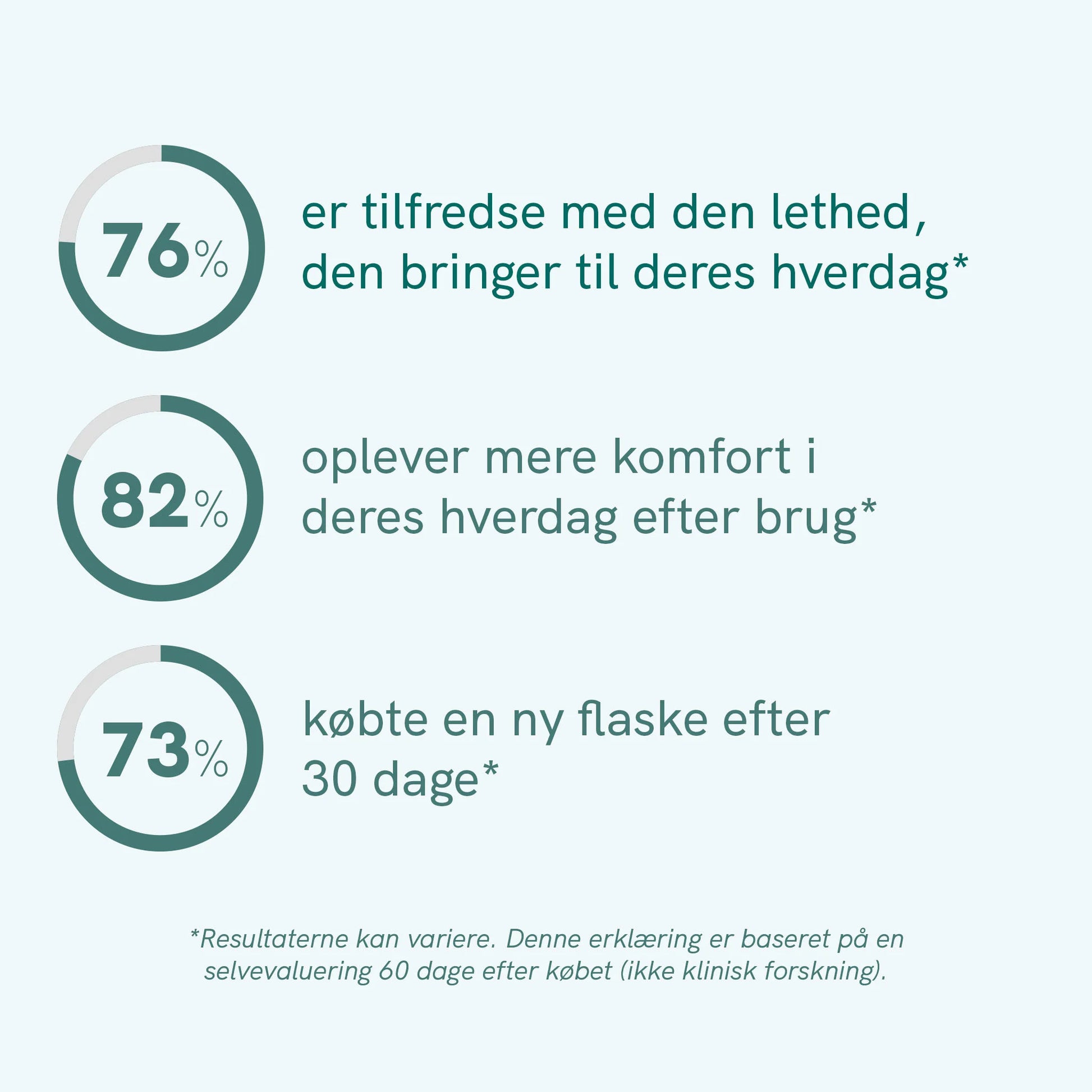 76%

er tilfredse med den lethed, den bringer til deres hverdag*

82%

oplever mere komfort i deres hverdag efter brug*

73%

købte en ny flaske efter 30 dage*

*Resultaterne kan variere. Denne erklæring er baseret på en selvevaluering 60 dage efter købet (ikke klinisk forskning).